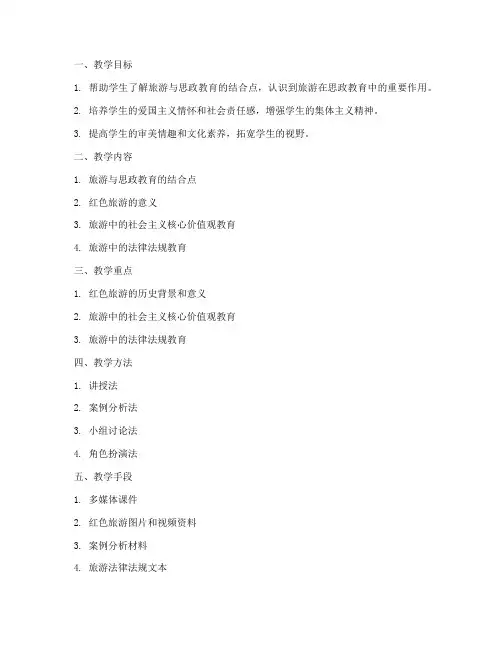 一、教学目标

1. 帮助学生了解旅游与思政教育的结合点，认识到旅游在思政教育中的重要作用。

2. 培养学生的爱国主义情怀和社会责任感，增强学生的集体主义精神。

3. 提高学生的审美情趣和文化素养，拓宽学生的视野。

二、教学内容

1. 旅游与思政教育的结合点

2. 红色旅游的意义

3. 旅游中的社会主义核心价值观教育

4. 旅游中的法律法规教育

三、教学重点

1. 红色旅游的历史背景和意义

2. 旅游中的社会主义核心价值观教育

3. 旅游中的法律法规教育

四、教学方法

1. 讲授法

2. 案例分析法

3. 小组讨论法

4. 角色扮演法

五、教学手段

1. 多媒体课件

2. 红色旅游图片和视频资料

3. 案例分析材料

4. 旅游法律法规文本